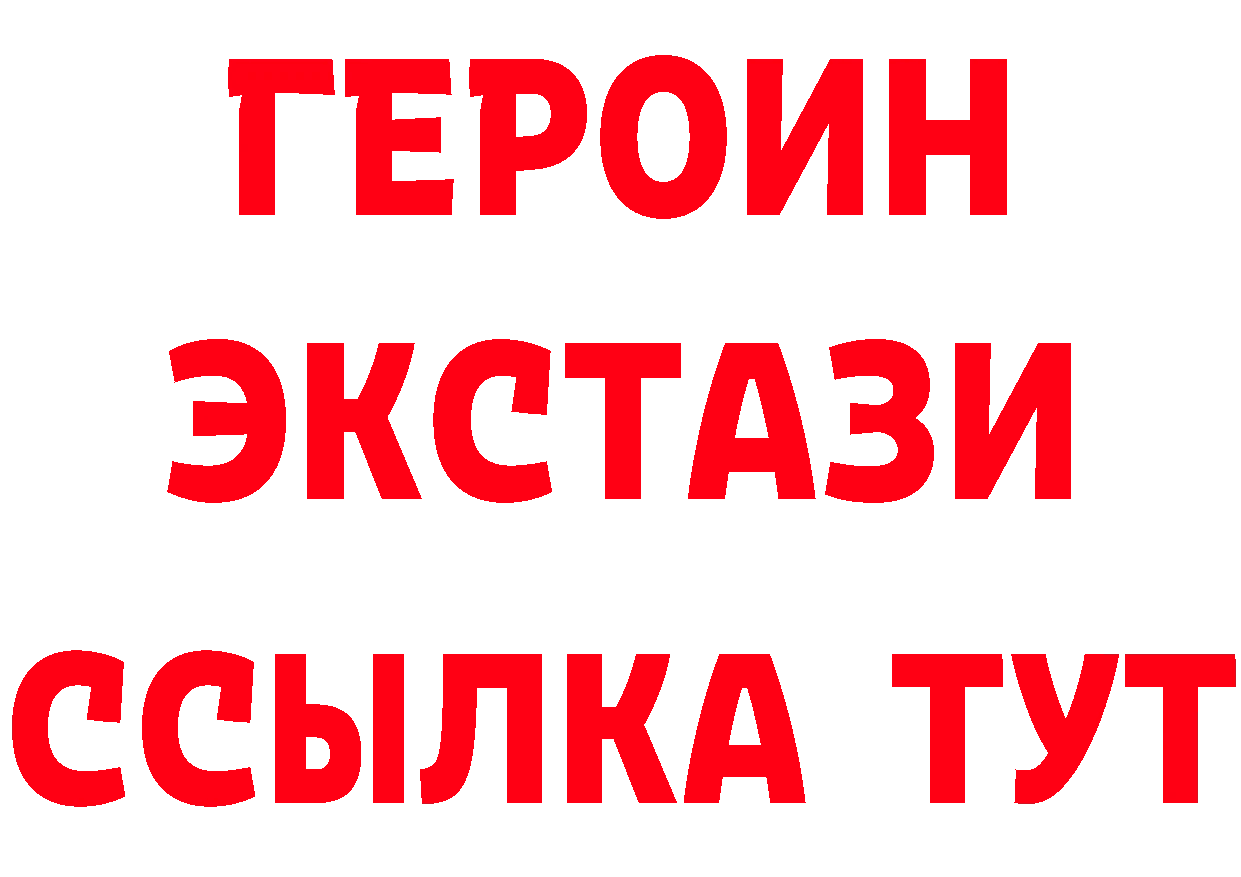 ГЕРОИН
ЭКСТАЗИ
ССЫЛКА ТУТ